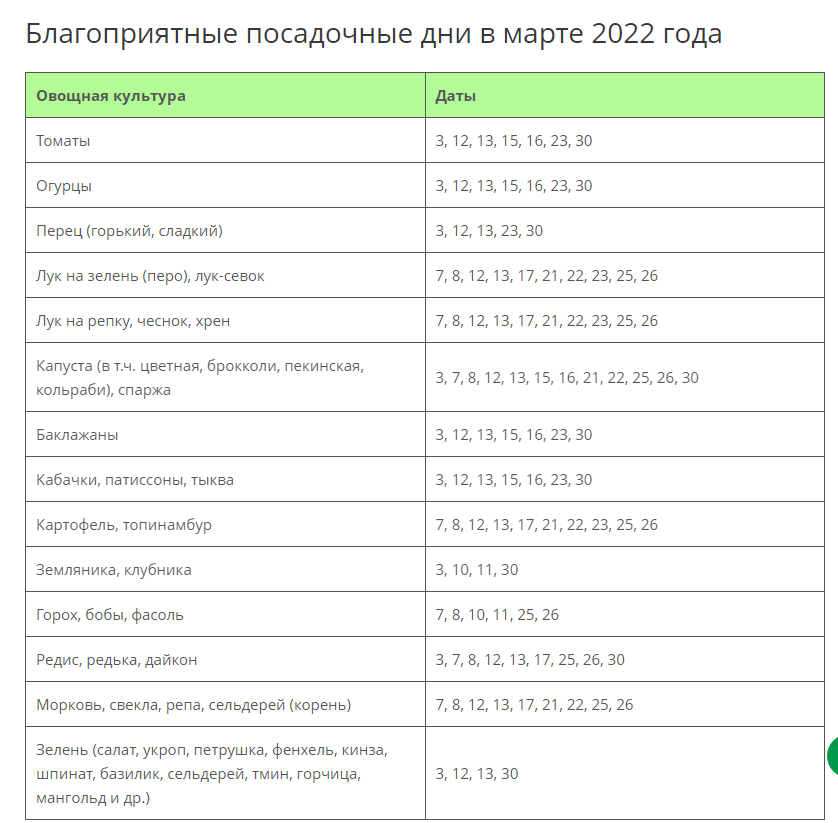 Благоприятные посадочные дни в марте 2022 года

| Овощная культура | Даты |
|---|---|
| Томаты | 3, 12, 13, 15, 16, 23, 30 |
| Огурцы | 3, 12, 13, 15, 16, 23, 30 |
| Перец (горький, сладкий) | 3, 12, 13, 23, 30 |
| Лук на зелень (перо), лук-севок | 7, 8, 12, 13, 17, 21, 22, 23, 25, 26 |
| Лук на репку, чеснок, хрен | 7, 8, 12, 13, 17, 21, 22, 23, 25, 26 |
| Капуста (в т.ч. цветная, брокколи, пекинская, кольраби), спаржа | 3, 7, 8, 12, 13, 15, 16, 21, 22, 25, 26, 30 |
| Баклажаны | 3, 12, 13, 15, 16, 23, 30 |
| Кабачки, патиссоны, тыква | 3, 12, 13, 15, 16, 23, 30 |
| Картофель, топинамбур | 7, 8, 12, 13, 17, 21, 22, 23, 25, 26 |
| Земляника, клубника | 3, 10, 11, 30 |
| Горох, бобы, фасоль | 7, 8, 10, 11, 25, 26 |
| Редис, редька, дайкон | 3, 7, 8, 12, 13, 17, 25, 26, 30 |
| Морковь, свекла, репа, сельдерей (корень) | 7, 8, 12, 13, 17, 21, 22, 25, 26 |
| Зелень (салат, укроп, петрушка, фенхель, кинза, шпинат, базилик, сельдерей, тмин, горчица, мангольд и др.) | 3, 12, 13, 30 |